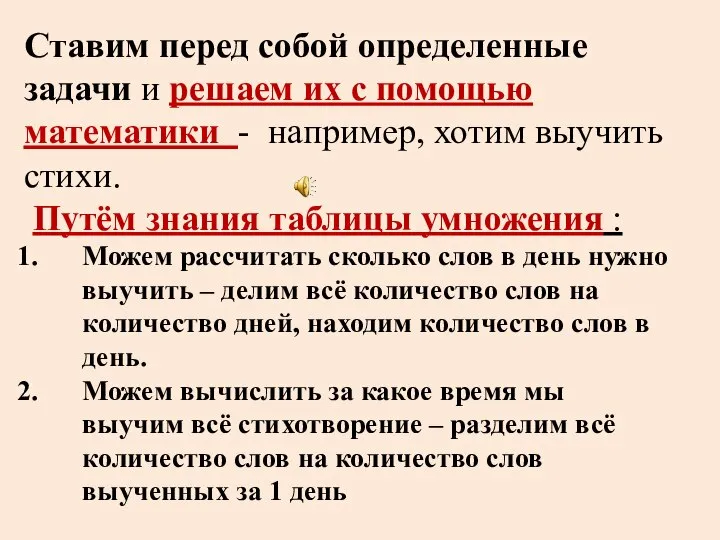 Ставим перед собой определенные задачи и решаем их с помощью математики - например, хотим выучить стихи.

Путём знания таблицы умножения :

1. Можем рассчитать сколько слов в день нужно выучить – делим всё количество слов на количество дней, находим количество слов в день.
2. Можем вычислить за какое время мы выучим всё стихотворение – разделим всё количество слов на количество слов выученных за 1 день